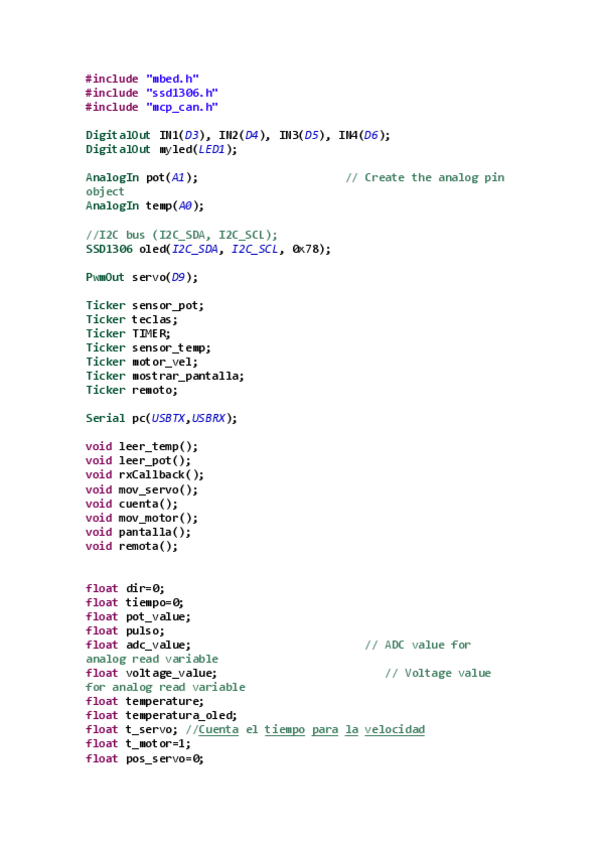 #include "mbed.h"
#include "ssd1306.h"
#include "mcp_can.h"

DigitalOut IN1(D3), IN2(D4), IN3(D5), IN4(D6);
DigitalOut myled(LED1);

AnalogIn pot(A1);                       // Create the analog pin
object
AnalogIn temp(A0);

//I2C bus (I2C_SDA, I2C_SCL);
SSD1306 oled(I2C_SDA, I2C_SCL, 0x78);

PwmOut servo(D9);

Ticker sensor_pot;
Ticker teclas;
Ticker TIMER;
Ticker sensor_temp;
Ticker motor_vel;
Ticker mostrar_pantalla;
Ticker remoto;

Serial pc(USBTX,USBRX);

void leer_temp();
void leer_pot();
void rxCallback();
void mov_servo();
void cuenta();
void mov_motor();
void pantalla();
void remota();

float dir=0;
float tiempo=0;
float pot_value;
float pulso;
float adc_value;                          // ADC value for
analog read variable
float voltage_value;                          // Voltage value
for analog read variable
float temperature;
float temperatura_oled;
float t_servo; //Cuenta el tiempo para la velocidad
float t_motor=1;
float pos_servo=0;